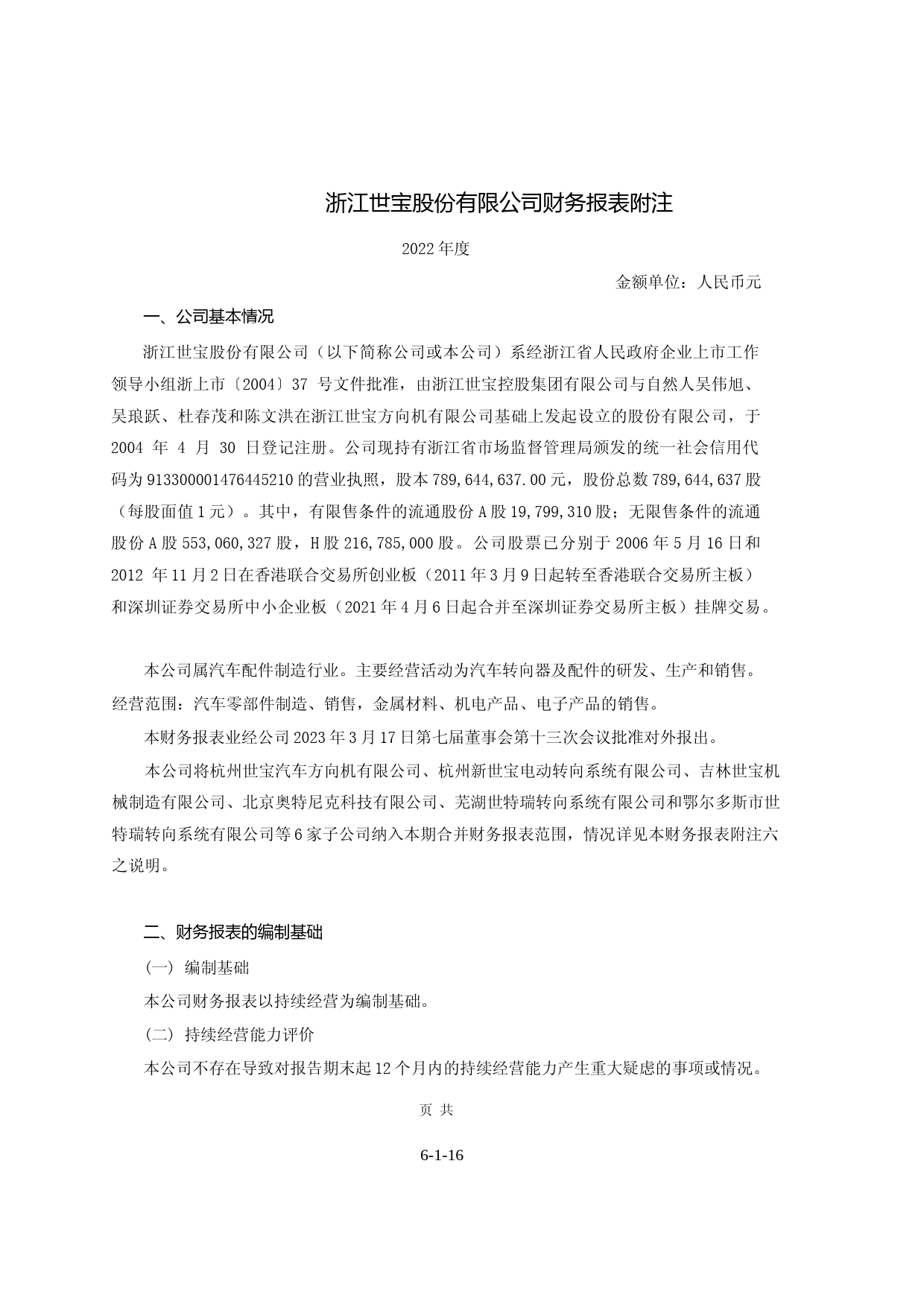 浙江世宝股份有限公司财务报表附注

2022 年度

金额单位：人民币元

一、公司基本情况

浙江世宝股份有限公司（以下简称公司或本公司）系经浙江省人民政府企业上市工作领导小组浙上市〔2004〕37 号文件批准，由浙江世宝控股集团有限公司与自然人吴伟旭、吴琅跃、杜春茂和陈文洪在浙江世宝方向机有限公司基础上发起设立的股份有限公司，于 2004 年 4 月 30 日登记注册。公司现持有浙江省市场监督管理局颁发的统一社会信用代码为 913300001476445210 的营业执照，股本 789,644,637.00 元，股份总数 789,644,637 股（每股面值 1 元）。其中，有限售条件的流通股份 A 股 19,799,310 股；无限售条件的流通股份 A 股 553,060,327 股，H 股 216,785,000 股。公司股票已分别于 2006 年 5 月 16 日和 2012 年 11 月 2 日在香港联合交易所创业板（2011 年 3 月 9 日起转至香港联合交易所主板）和深圳证券交易所中小企业板（2021 年 4 月 6 日起合并至深圳证券交易所主板）挂牌交易。

本公司属汽车配件制造行业。主要经营活动为汽车转向器及配件的研发、生产和销售。经营范围：汽车零部件制造、销售，金属材料、机电产品、电子产品的销售。

本财务报表业经公司 2023 年 3 月 17 日第七届董事会第十三次会议批准对外报出。

本公司将杭州世宝汽车方向机有限公司、杭州新世宝电动转向系统有限公司、吉林世宝机械制造有限公司、北京奥特尼克科技有限公司、芜湖世特瑞转向系统有限公司和鄂尔多斯市世特瑞转向系统有限公司等 6 家子公司纳入本期合并财务报表范围，情况详见本财务报表附注六之说明。

二、财务报表的编制基础

（一） 编制基础

本公司财务报表以持续经营为编制基础。

（二） 持续经营能力评价

本公司不存在导致对报告期末起 12 个月内的持续经营能力产生重大疑虑的事项或情况。

页 共

6-1-16